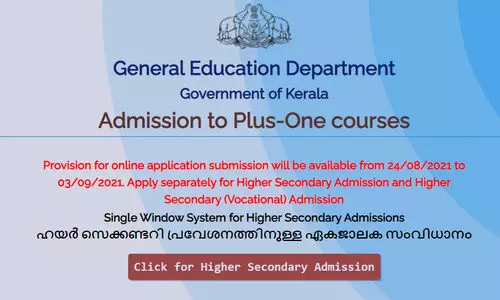 General Education Department

Government of Kerala

Admission to Plus-One courses

Provision for online application submission will be available from 24/08/2021 to 03/09/2021. Apply separately for Higher Secondary Admission and Higher Secondary (Vocational) Admission

Single Window System for Higher Secondary Admissions

ഹയർ സെക്കണ്ടറി പ്രവേശനത്തിനുള്ള ഏകജാലക സംവിധാനം

Click for Higher Secondary Admission